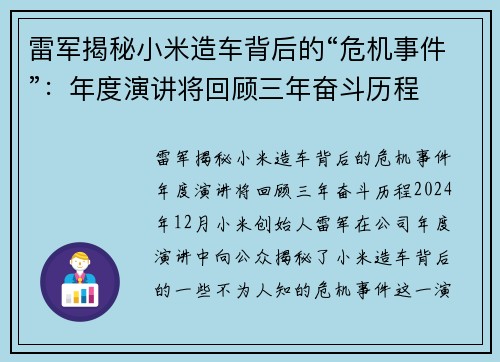 雷军揭秘小米造车背后的“危机事件”：年度演讲将回顾三年奋斗历程

雷军揭秘小米造车背后的危机事件年度演讲将回顾三年奋斗历程2024年12月小米创始人雷军在公司年度演讲中向公众揭秘了小米造车背后的一些不为人知的危机事件这一演